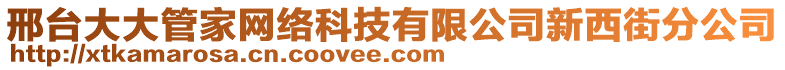 邢台大大管家网络科技有限公司新西街分公司
http://xtkamarosa.cn.coovee.com